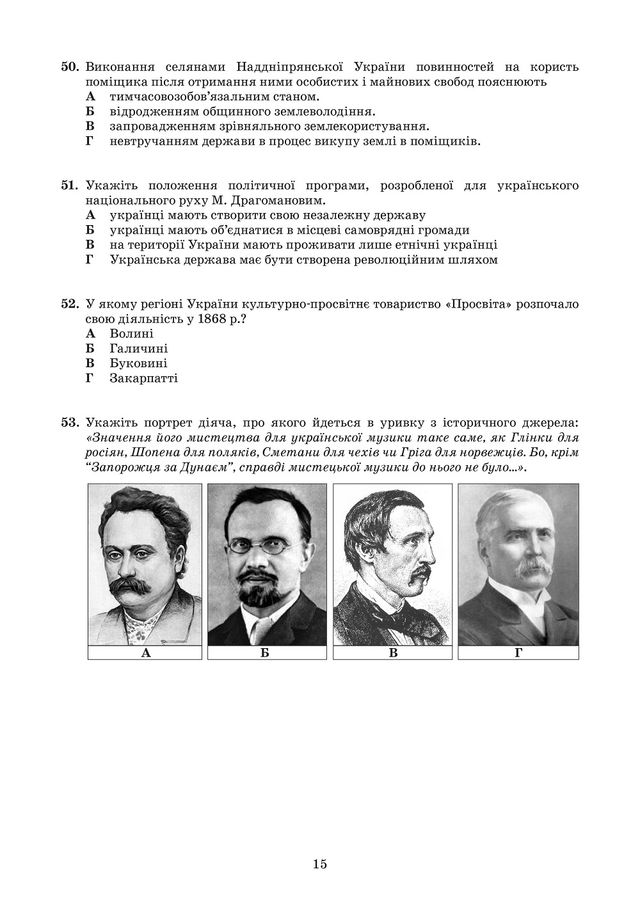 50. Виконання селянами Наддніпрянської України повинностей на користь поміщика після отримання ними особистих і майнових свобод пояснюють
А тимчасовозобов'язальним станом.
Б відродженням общинного землеволодіння.
В запровадженням зрівняльного землекористування.
Г невтручанням держави в процес викупу землі в поміщиків.

51. Укажіть положення політичної програми, розробленої для українського національного руху М. Драгомановим.
А українці мають створити свою незалежну державу
Б українці мають об'єднатися в місцеві самоврядні громади
В на території України мають проживати лише етнічні українці
Г Українська держава має бути створена революційним шляхом

52. У якому регіоні України культурно-просвітнє товариство «Просвіта» розпочало свою діяльність у 1868 р.?
А Волині
Б Галичині
В Буковині
Г Закарпатті

53. Укажіть портрет діяча, про якого йдеться в уривку з історичного джерела: «Значення його мистецтва для української музики таке саме, як Глінки для росіян, Шопена для поляків, Сметани для чехів чи Гріга для норвежців. Бо, крім "Запорожця за Дунаєм", справді мистецької музики до нього не було...».

А
Б
В
Г

15